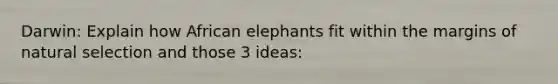 Darwin: Explain how African elephants fit within the margins of natural selection and those 3 ideas: